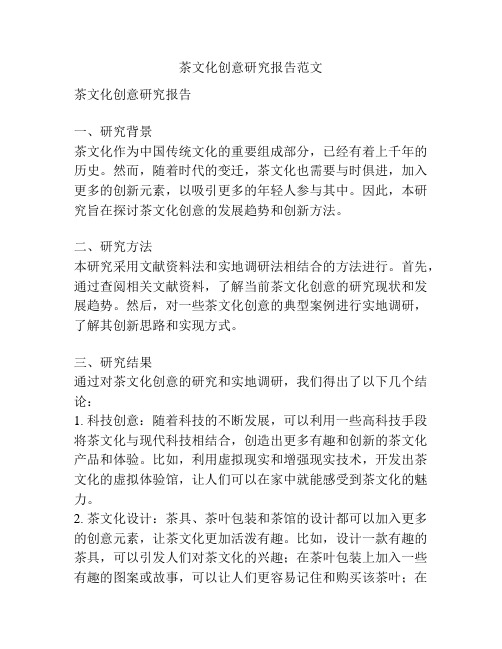 茶文化创意研究报告范文

茶文化创意研究报告

一、研究背景
茶文化作为中国传统文化的重要组成部分，已经有着上千年的历史。然而，随着时代的变迁，茶文化也需要与时俱进，加入更多的创新元素，以吸引更多的年轻人参与其中。因此，本研究旨在探讨茶文化创意的发展趋势和创新方法。

二、研究方法
本研究采用文献资料法和实地调研法相结合的方法进行。首先，通过查阅相关文献资料，了解当前茶文化创意的研究现状和发展趋势。然后，对一些茶文化创意的典型案例进行实地调研，了解其创新思路和实现方式。

三、研究结果
通过对茶文化创意的研究和实地调研，我们得出了以下几个结论：
1. 科技创意：随着科技的不断发展，可以利用一些高科技手段将茶文化与现代科技相结合，创造出更多有趣和创新的茶文化产品和体验。比如，利用虚拟现实和增强现实技术，开发出茶文化的虚拟体验馆，让人们可以在家中就能感受到茶文化的魅力。
2. 茶文化设计：茶具、茶叶包装和茶馆的设计都可以加入更多的创意元素，让茶文化更加活泼有趣。比如，设计一款有趣的茶具，可以引发人们对茶文化的兴趣；在茶叶包装上加入一些有趣的图案或故事，可以让人们更容易记住和购买该茶叶；在